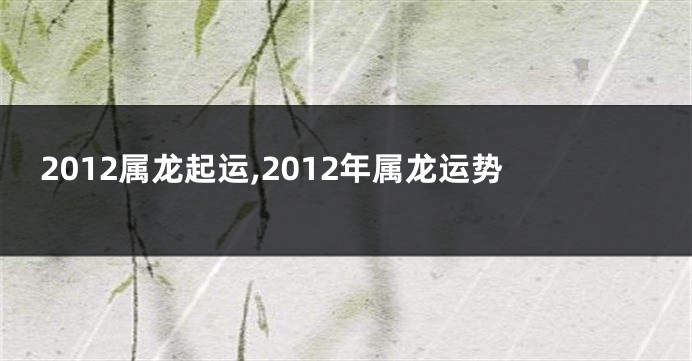 2012属龙起运,2012年属龙运势